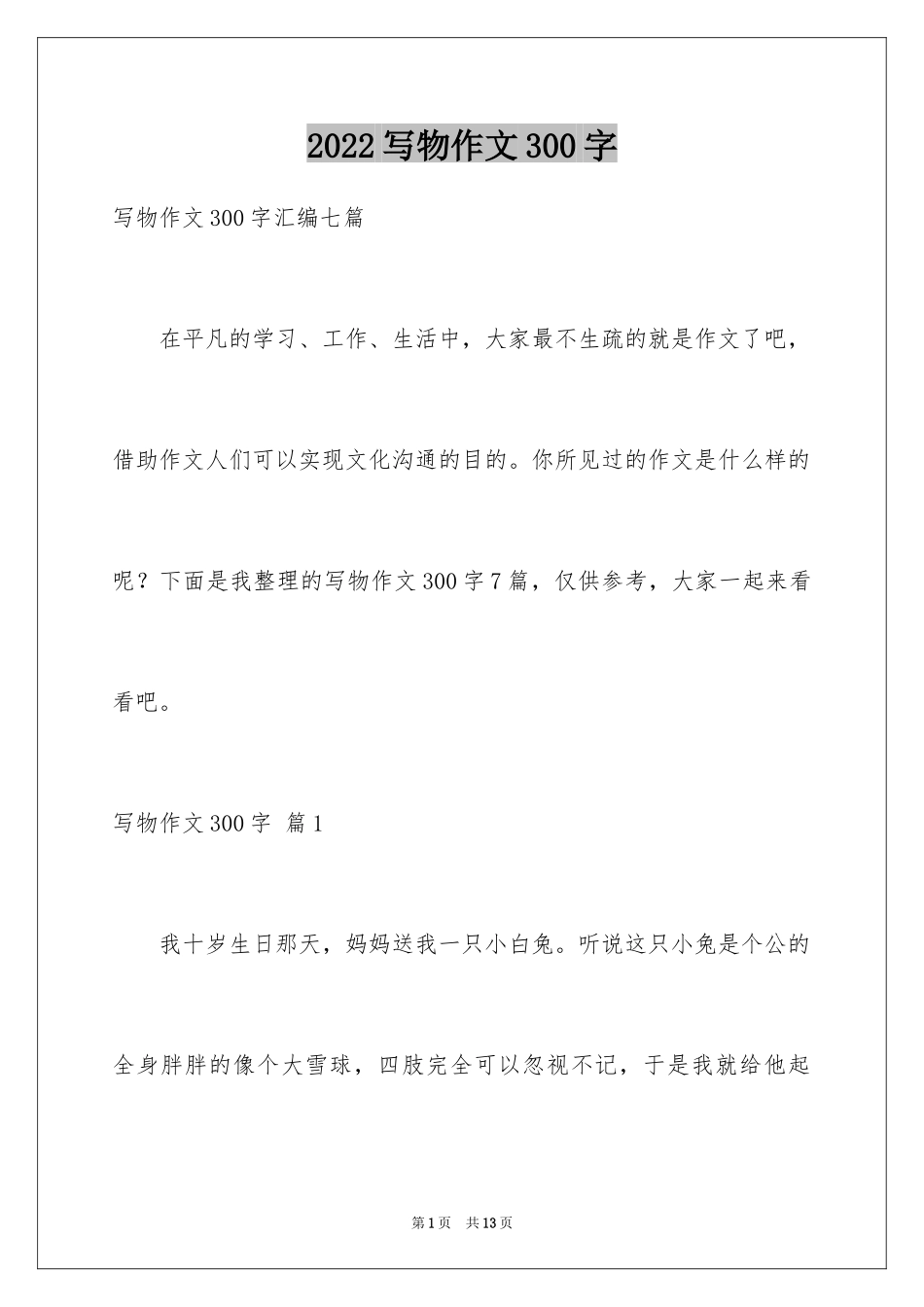 2022写物作文300字

写物作文300字汇编七篇

在平凡的学习、工作、生活中，大家最不生疏的就是作文了吧，借助作文人们可以实现文化沟通的目的。你所见过的作文是什么样的呢？下面是我整理的写物作文300字7篇，仅供参考，大家一起来看看吧。

写物作文300字 篇1

我十岁生日那天，妈妈送我一只小白兔。听说这只小兔是个公的全身胖胖的像个大雪球，四肢完全可以忽视不记，于是我就给他起

第1页 共13页